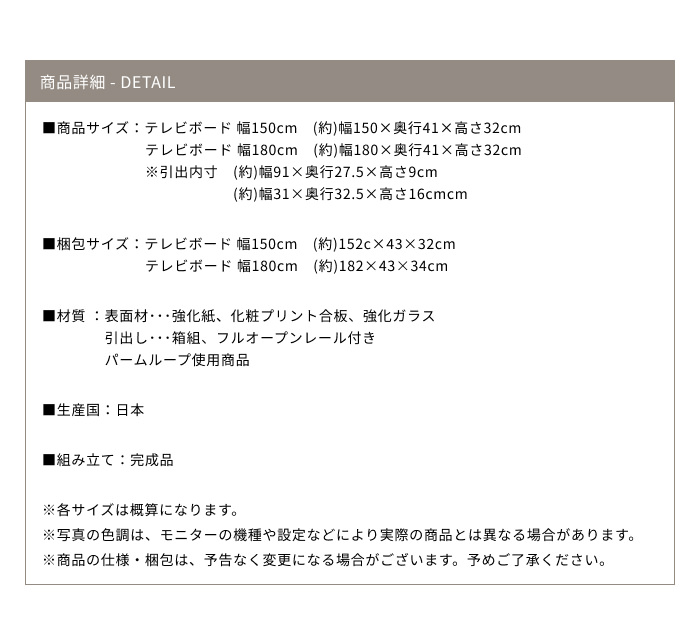 商品詳細 - DETAIL

■商品サイズ：テレビボード 幅150cm　(約)幅150×奥行41×高さ32cm
テレビボード 幅180cm　(約)幅180×奥行41×高さ32cm
※引出内寸　(約)幅91×奥行27.5×高さ9cm
(約)幅31×奥行32.5×高さ16cmcm

■梱包サイズ：テレビボード 幅150cm　(約)152c×43×32cm
テレビボード 幅180cm　(約)182×43×34cm

■材質 ：表面材･･･強化紙、化粧プリント合板、強化ガラス
引出し･･･箱組、フルオープンレール付き
パームループ使用商品

■生産国：日本

■組み立て：完成品

※各サイズは概算になります。
※写真の色調は、モニターの機種や設定などにより実際の商品とは異なる場合があります。
※商品の仕様・梱包は、予告なく変更になる場合がございます。予めご了承ください。